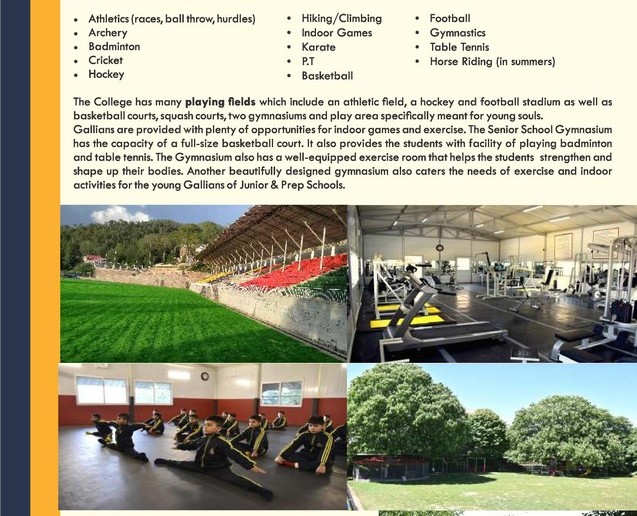 • Athletics (races, ball throw, hurdles)
• Archery
• Badminton
• Cricket
• Hockey

• Hiking/Climbing
• Indoor Games
• Karate
• P.T
• Basketball

• Football
• Gymnastics
• Table Tennis
• Horse Riding (in summers)

The College has many playing fields which include an athletic field, a hockey and football stadium as well as basketball courts, squash courts, two gymnasiums and play area specifically meant for young souls.
Gallians are provided with plenty of opportunities for indoor games and exercise. The Senior School Gymnasium has the capacity of a full-size basketball court. It also provides the students with facility of playing badminton and table tennis. The Gymnasium also has a well-equipped exercise room that helps the students strengthen and shape up their bodies. Another beautifully designed gymnasium also caters the needs of exercise and indoor activities for the young Gallians of Junior & Prep Schools.